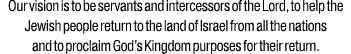 Our vision is to be servants and intercessors of the Lord, to help the Jewish people return to the land of Israel from all the nations and to proclaim God's Kingdom purposes for their return.